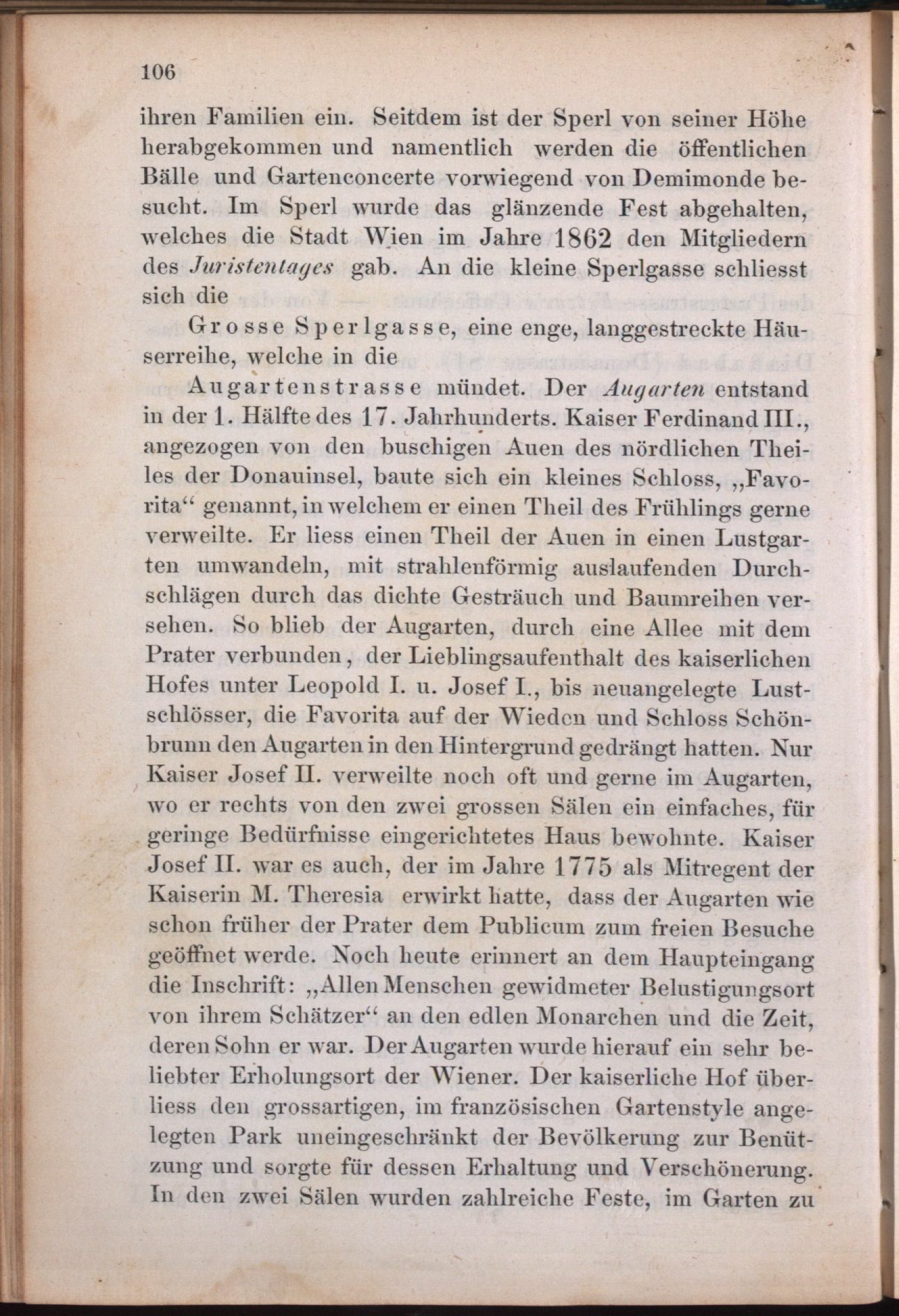 106

ihren Familien ein. Seitdem ist der Sperl von seiner Höhe herabgekommen und namentlich werden die öffentlichen Bälle und Gartenconcerte vorwiegend von Demimonde besucht. Im Sperl wurde das glänzende Fest abgehalten, welches die Stadt Wien im Jahre 1862 den Mitgliedern des Juristentages gab. An die kleine Sperlgasse schliesst sich die

Grosse Sperlgasse, eine enge, langgestreckte Häuserreihe, welche in die

Augartenstrasse mündet. Der Augarten entstand in der 1. Hälfte des 17. Jahrhunderts. Kaiser Ferdinand III., angezogen von den buschigen Auen des nördlichen Theiles der Donauinsel, baute sich ein kleines Schloss, „Favorita“ genannt, in welchem er einen Theil des Frühlings gerne verweilte. Er liess einen Theil der Auen in einen Lustgarten umwandeln, mit strahlenförmig auslaufenden Durchschlägen durch das dichte Gesträuch und Baumreihen versehen. So blieb der Augarten, durch eine Allee mit dem Prater verbunden, der Lieblingsaufenthalt des kaiserlichen Hofes unter Leopold I. u. Josef I., bis neuangelegte Lustschlösser, die Favorita auf der Wieden und Schloss Schönbrunn den Augarten in den Hintergrund gedrängt hatten. Nur Kaiser Josef II. verweilte noch oft und gerne im Augarten, wo er rechts von den zwei grossen Sälen ein einfaches, für geringe Bedürfnisse eingerichtetes Haus bewohnte. Kaiser Josef II. war es auch, der im Jahre 1775 als Mitregent der Kaiserin M. Theresia erwirkt hatte, dass der Augarten wie schon früher der Prater dem Publicum zum freien Besuche geöffnet werde. Noch heute erinnert an dem Haupteingang die Inschrift: „Allen Menschen gewidmeter Belustigungsort von ihrem Schätzer“ an den edlen Monarchen und die Zeit, deren Sohn er war. Der Augarten wurde hierauf ein sehr beliebter Erholungsort der Wiener. Der kaiserliche Hof überliess den grossartigen, im französischen Gartenstyle angelegten Park uneingeschränkt der Bevölkerung zur Benützung und sorgte für dessen Erhaltung und Verschönerung. In den zwei Sälen wurden zahlreiche Feste, im Garten zu